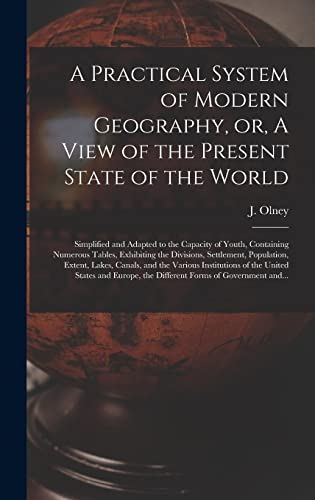 A Practical System of Modern Geography, or, A View of the Present State of the World

J. Olney

Simplified and Adapted to the Capacity of Youth, Containing Numerous Tables, Exhibiting the Divisions, Settlement, Population, Extent, Lakes, Canals, and the Various Institutions of the United States and Europe, the Different Forms of Government and...